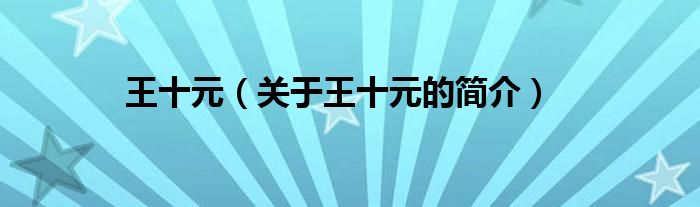 王十元（关于王十元的简介）